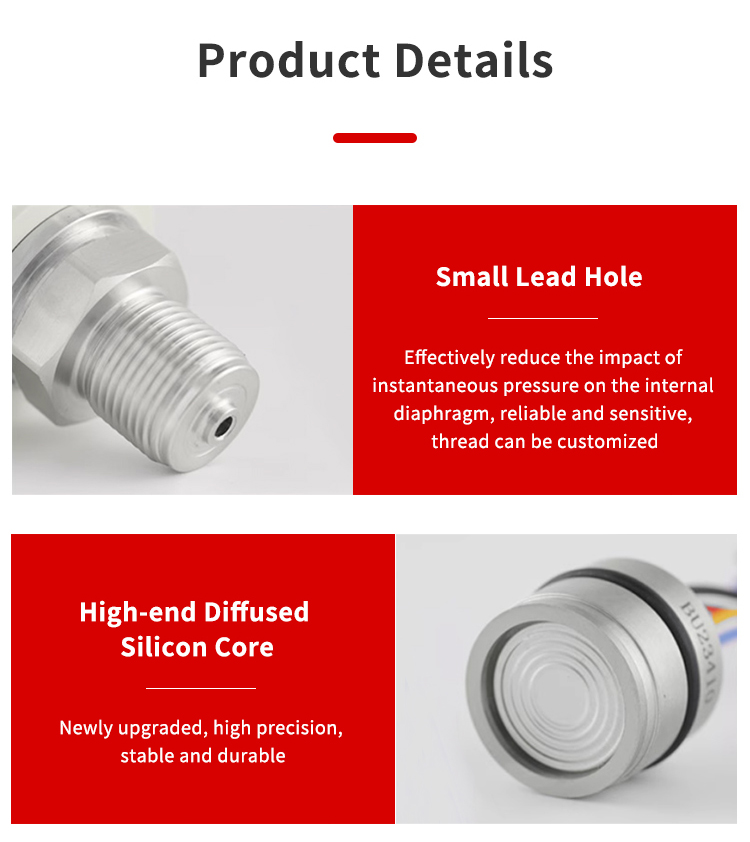 Product Details

Small Lead Hole

Effectively reduce the impact of instantaneous pressure on the internal diaphragm, reliable and sensitive, thread can be customized

High-end Diffused Silicon Core

Newly upgraded, high precision, stable and durable

BU23A10